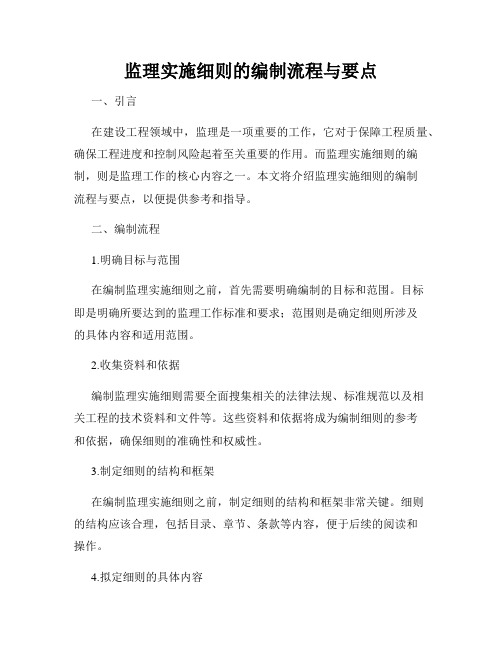 监理实施细则的编制流程与要点

一、引言

在建设工程领域中，监理是一项重要的工作，它对于保障工程质量、确保工程进度和控制风险起着至关重要的作用。而监理实施细则的编制，则是监理工作的核心内容之一。本文将介绍监理实施细则的编制流程与要点，以便提供参考和指导。

二、编制流程

1.明确目标与范围

在编制监理实施细则之前，首先需要明确编制的目标和范围。目标即是明确所要达到的监理工作标准和要求；范围则是确定细则所涉及的具体内容和适用范围。

2.收集资料和依据

编制监理实施细则需要全面搜集相关的法律法规、标准规范以及相关工程的技术资料和文件等。这些资料和依据将成为编制细则的参考和依据，确保细则的准确性和权威性。

3.制定细则的结构和框架

在编制监理实施细则之前，制定细则的结构和框架非常关键。细则的结构应该合理，包括目录、章节、条款等内容，便于后续的阅读和操作。

4.拟定细则的具体内容